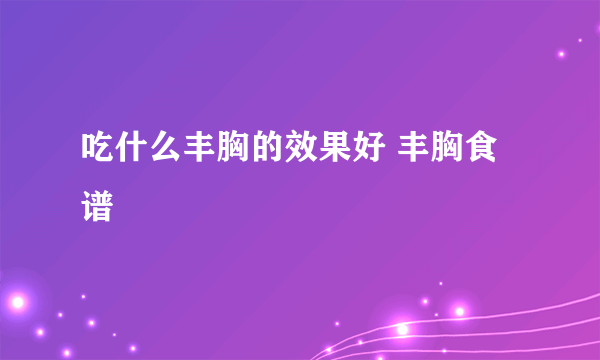 吃什么丰胸的效果好 丰胸食谱